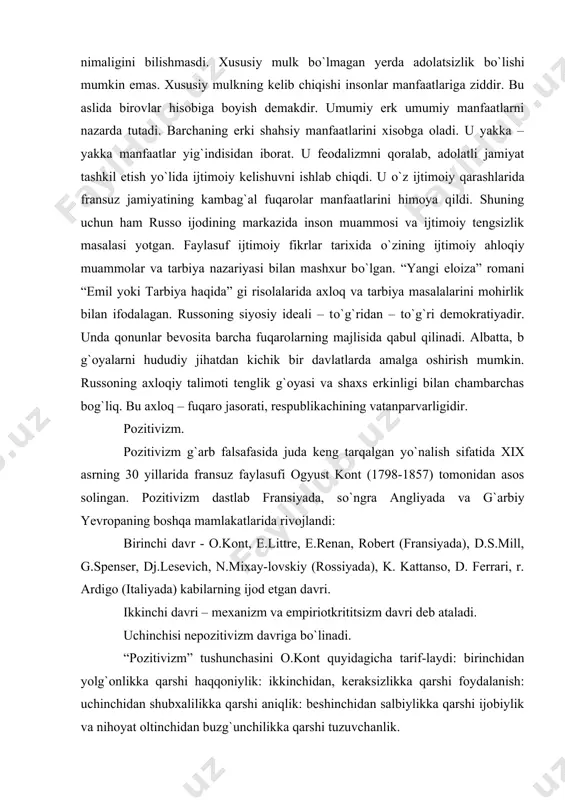 nimaligini bilishmasdi. Xususiy mulk bo`lmagan yerda adolatsizlik bo`lishi mumkin emas. Xususiy mulkning kelib chiqishi insonlar manfaatlariga ziddir. Bu aslida birovlar hisobiga boyish demakdir. Umumiy erk umumiy manfaatlarni nazarda tutadi. Barchaning erki shahsiy manfaatlarini xisobga oladi. U yakka – yakka manfaatlar yig`indisidan iborat. U feodalizmni qoralab, adolatli jamiyat tashkil etish yo`lida ijtimoiy kelishuvni ishlab chiqdi. U o`z ijtimoiy qarashlarida fransuz jamiyatining kambag`al fuqarolar manfaatlarini himoya qildi. Shuning uchun ham Russo ijodining markazida inson muammosi va ijtimoiy tengsizlik masalasi yotgan. Faylasuf ijtimoiy fikrlar tarixida o`zining ijtimoiy ahloqiy muammolar va tarbiya nazariyasi bilan mashxur bo`lgan. “Yangi eloiza” romani “Emil yoki Tarbiya haqida” gi risolalarida axloq va tarbiya masalalarini mohirlik bilan ifodalagan. Russoning siyosiy ideali – to`g`ridan – to`g`ri demokratiyadir. Unda qonunlar bevosita barcha fuqarolarning majlisida qabul qilinadi. Albatta, b g`oyalarni hududiy jihatdan kichik bir davlatlarda amalga oshirish mumkin. Russoning axloqiy talimoti tenglik g`oyasi va shaxs erkinligi bilan chambarchas bog`liq. Bu axloq – fuqaro jasorati, respublikachining vatanparvarligidir.

Pozitivizm.

Pozitivizm g`arb falsafasida juda keng tarqalgan yo`nalish sifatida XIX asrning 30 yillarida fransuz faylasufi Ogyust Kont (1798-1857) tomonidan asos solingan. Pozitivizm dastlab Fransiyada, so`ngra Angliyada va G`arbiy Yevropaning boshqa mamlakatlarida rivojlandi:

Birinchi davr - O.Kont, E.Littre, E.Renan, Robert (Fransiyada), D.S.Mill, G.Spenser, Dj.Lesevich, N.Mixay-lovskiy (Rossiyada), K. Kattanso, D. Ferrari, r. Ardigo (Italiyada) kabilarning ijod etgan davri.

Ikkinchi davri – mexanizm va empiriotkrititsizm davri deb ataladi.

Uchinchisi nepozitivizm davriga bo`linadi.

“Pozitivizm” tushunchasini O.Kont quyidagicha tarif-laydi: birinchidan yolg`onlikka qarshi haqqoniylik: ikkinchidan, keraksizlikka qarshi foydalanish: uchinchidan shubxalilikka qarshi aniqlik: beshinchidan salbiylikka qarshi ijobiylik va nihoyat oltinchidan buzg`unchilikka qarshi tuzuvchanlik.